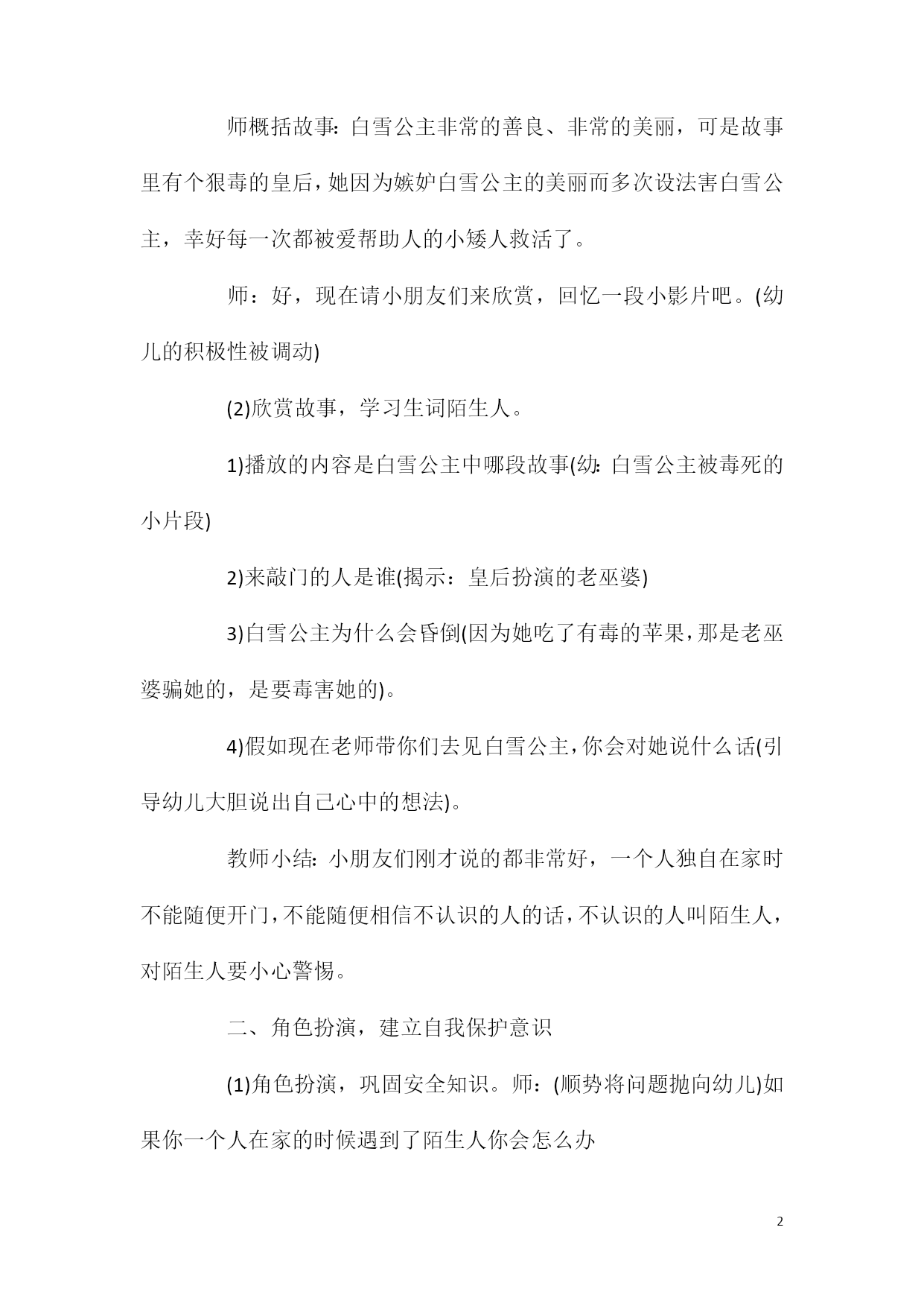 师概括故事：白雪公主非常的善良、非常的美丽，可是故事里有个狠毒的皇后，她因为嫉妒白雪公主的美丽而多次设法害白雪公主，幸好每一次都被爱帮助人的小矮人救活了。

师：好，现在请小朋友们来欣赏，回忆一段小影片吧。(幼儿的积极性被调动)

(2)欣赏故事，学习生词陌生人。

1)播放的内容是白雪公主中哪段故事(幼：白雪公主被毒死的小片段)

2)来敲门的人是谁(揭示：皇后扮演的老巫婆)

3)白雪公主为什么会昏倒(因为她吃了有毒的苹果，那是老巫婆骗她的，是要毒害她的)。

4)假如现在老师带你们去见白雪公主，你会对她说什么话(引导幼儿大胆说出自己心中的想法)。

教师小结：小朋友们刚才说的都非常好，一个人独自在家时不能随便开门，不能随便相信不认识的人的话，不认识的人叫陌生人，对陌生人要小心警惕。

二、角色扮演，建立自我保护意识

(1)角色扮演，巩固安全知识。师：(顺势将问题抛向幼儿)如果你一个人在家的时候遇到了陌生人你会怎么办

2